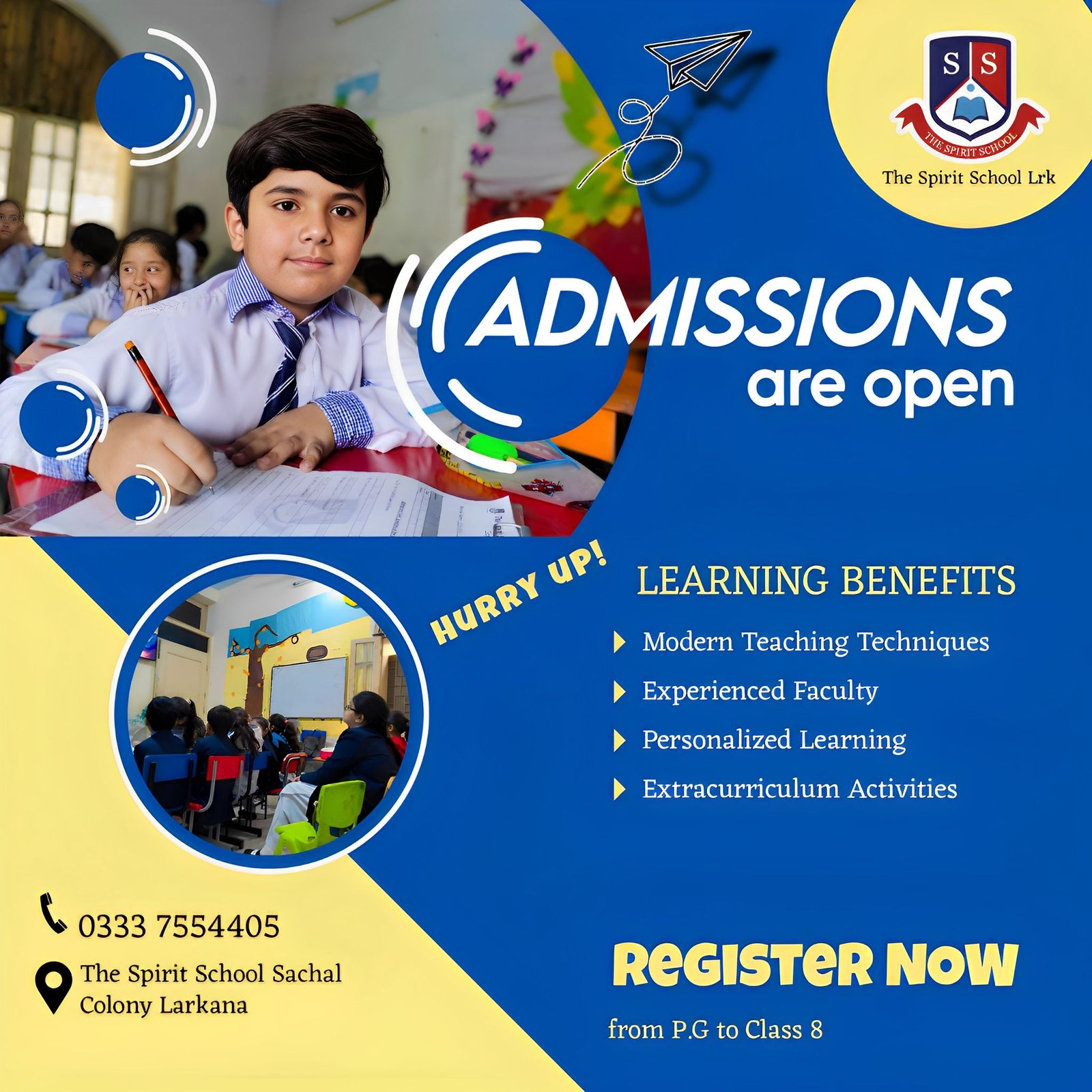 S S

THE SPIRIT SCHOOL

The Spirit School Lrk

ADMISSIONS
are open

HURRY UP!

LEARNING BENEFITS

Modern Teaching Techniques

Experienced Faculty

Personalized Learning

Extracurriculum Activities

0333 7554405

The Spirit School Sachal Colony Larkana

REGISTER NOW

from P.G to Class 8